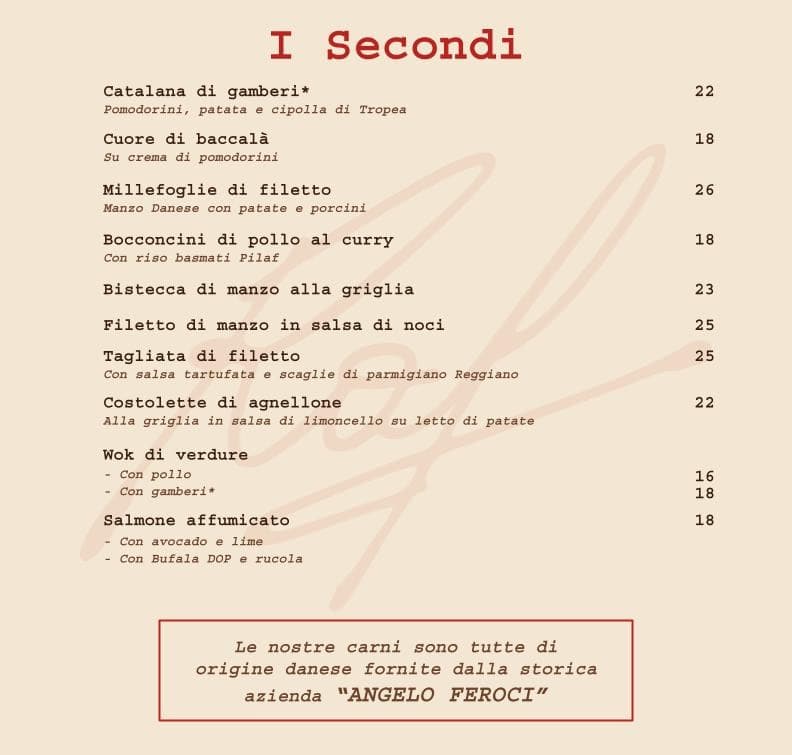 I Secondi

Catalana di gamberi* 22
Pomodorini, patata e cipolla di Tropea

Cuore di baccalà 18
Su crema di pomodorini

Millefoglie di filetto 26
Manzo Danese con patate e porcini

Bocconcini di pollo al curry 18
Con riso basmati Pilaf

Bistecca di manzo alla griglia 23

Filetto di manzo in salsa di noci 25

Tagliata di filetto 25
Con salsa tartufata e scaglie di parmigiano Reggiano

Costolette di agnellone 22
Alla griglia in salsa di limoncello su letto di patate

Wok di verdure
- Con pollo 16
- Con gamberi* 18

Salmone affumicato 18
- Con avocado e lime
- Con Bufala DOP e rucola

Le nostre carni sono tutte di origine danese fornite dalla storica azienda "ANGELO FEROCI"